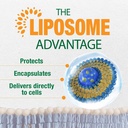 THE LIPOSOME ADVANTAGE

Protects

Encapsulates

Delivers directly to cells